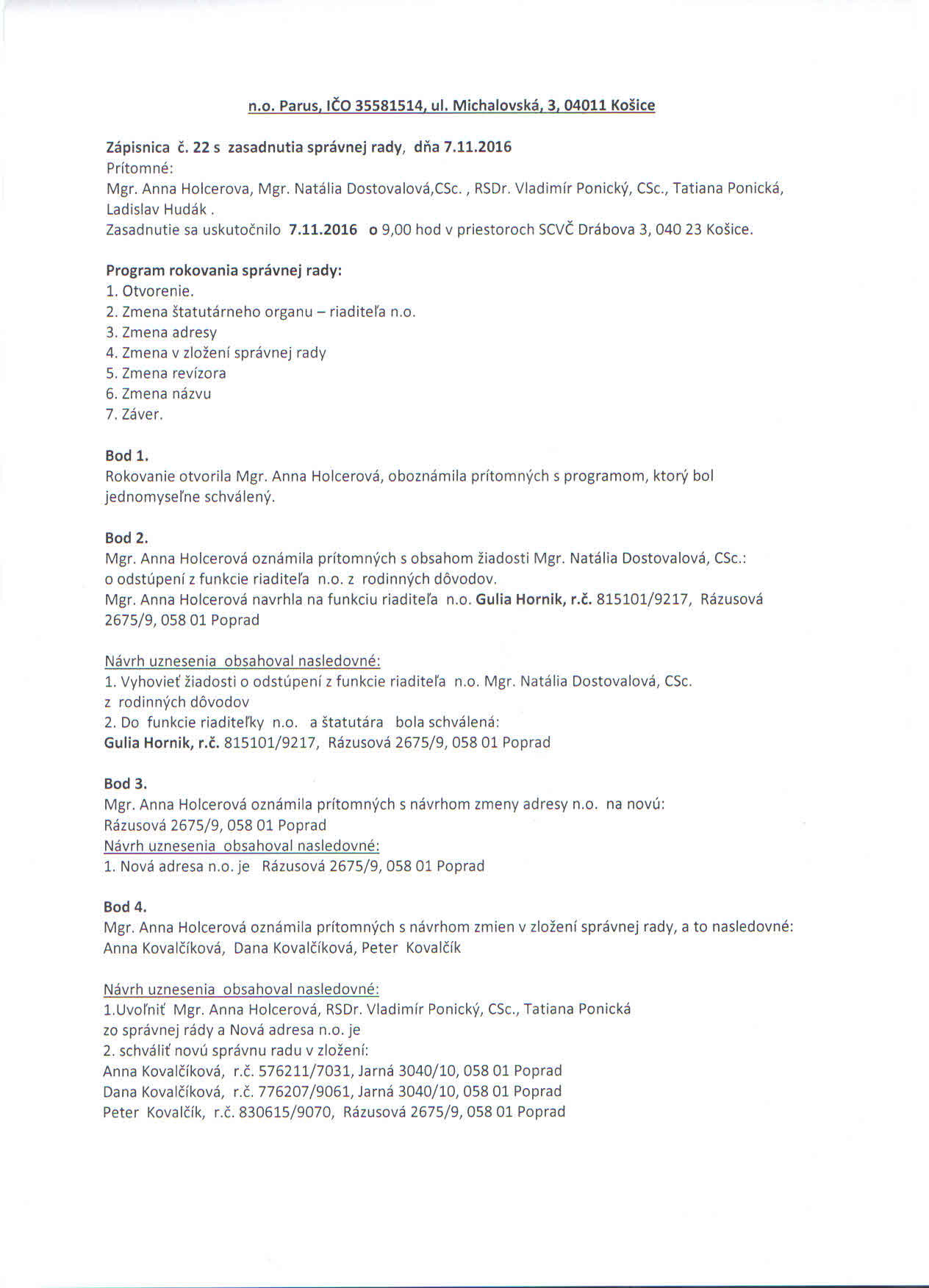 n.o. Parus, IČO 35581514, ul. Michalovská, 3, 04011 Košice

Zápisnica č. 22 s zasadnutia správnej rady, dňa 7.11.2016
Prítomné:
Mgr. Anna Holcerova, Mgr. Natália Dostovalová,CSc. , RSDr. Vladimír Ponický, CSc., Tatiana Ponická, Ladislav Hudák .
Zasadnutie sa uskutočnilo 7.11.2016 o 9,00 hod v priestoroch SCVČ Drábova 3, 040 23 Košice.

Program rokovania správnej rady:
1. Otvorenie.
2. Zmena štatutárneho organu – riaditeľa n.o.
3. Zmena adresy
4. Zmena v zložení správnej rady
5. Zmena revízora
6. Zmena názvu
7. Záver.

Bod 1.
Rokovanie otvorila Mgr. Anna Holcerová, oboznámila prítomných s programom, ktorý bol jednomyseľne schválený.

Bod 2.
Mgr. Anna Holcerová oznámila prítomných s obsahom žiadosti Mgr. Natália Dostovalová, CSc.: o odstúpení z funkcie riaditeľa n.o. z rodinných dôvodov.
Mgr. Anna Holcerová navrhla na funkciu riaditeľa n.o. Gulia Hornik, r.č. 815101/9217, Rázusová 2675/9, 058 01 Poprad

Návrh uznesenia obsahoval nasledovné:
1. Vyhovieť žiadosti o odstúpení z funkcie riaditeľa n.o. Mgr. Natália Dostovalová, CSc. z rodinných dôvodov
2. Do funkcie riaditeľky n.o. a štatutára bola schválená:
Gulia Hornik, r.č. 815101/9217, Rázusová 2675/9, 058 01 Poprad

Bod 3.
Mgr. Anna Holcerová oznámila prítomných s návrhom zmeny adresy n.o. na novú:
Rázusová 2675/9, 058 01 Poprad
Návrh uznesenia obsahoval nasledovné:
1. Nová adresa n.o. je Rázusová 2675/9, 058 01 Poprad

Bod 4.
Mgr. Anna Holcerová oznámila prítomných s návrhom zmien v zložení správnej rady, a to nasledovné:
Anna Kovalčíková, Dana Kovalčíková, Peter Kovalčík

Návrh uznesenia obsahoval nasledovné:
1.Uvoľniť Mgr. Anna Holcerová, RSDr. Vladimír Ponický, CSc., Tatiana Ponická zo správnej rády a Nová adresa n.o. je
2. schváliť novú správnu radu v zložení:
Anna Kovalčíková, r.č. 576211/7031, Jarná 3040/10, 058 01 Poprad
Dana Kovalčíková, r.č. 776207/9061, Jarná 3040/10, 058 01 Poprad
Peter Kovalčík, r.č. 830615/9070, Rázusová 2675/9, 058 01 Poprad